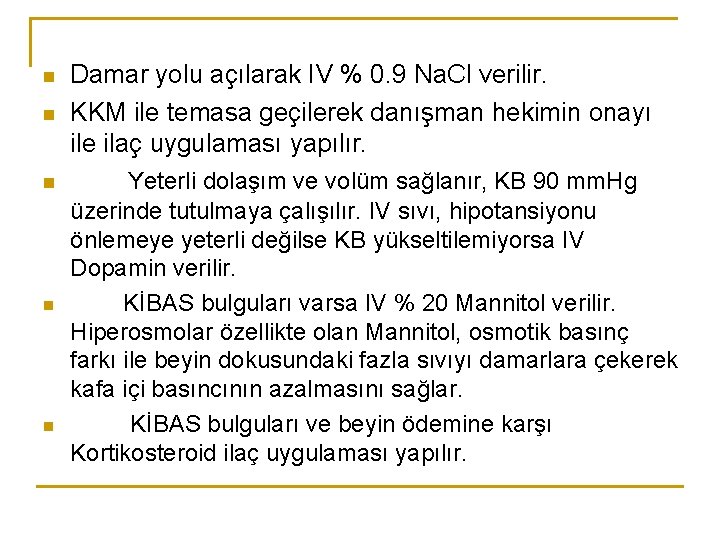 Damar yolu açılarak IV % 0.9 NaCl verilir.

KKM ile temasa geçilerek danışman hekimin onayı ile ilaç uygulaması yapılır.

Yeterli dolaşım ve volüm sağlanır, KB 90 mmHg üzerinde tutulmaya çalışılır. IV sıvı, hipotansiyonu önlemeye yeterli değilse KB yükseltilemiyorsa IV Dopamin verilir.

KİBAS bulguları varsa IV % 20 Mannitol verilir. Hiperosmolar özellikte olan Mannitol, osmotik basınç farkı ile beyin dokusundaki fazla sıvıyı damarlara çekerek kafa içi basıncının azalmasını sağlar.

KİBAS bulguları ve beyin ödemine karşı Kortikosteroid ilaç uygulaması yapılır.